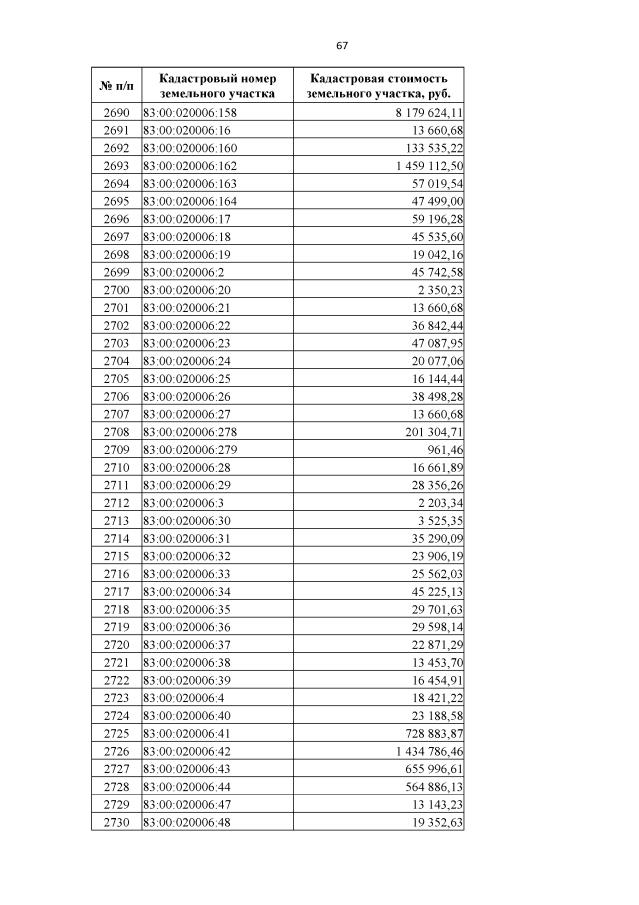 67

| № п/п | Кадастровый номер земельного участка | Кадастровая стоимость земельного участка, руб. |
|---|---|---|
| 2690 | 83:00:020006:158 | 8 179 624,11 |
| 2691 | 83:00:020006:16 | 13 660,68 |
| 2692 | 83:00:020006:160 | 133 535,22 |
| 2693 | 83:00:020006:162 | 1 459 112,50 |
| 2694 | 83:00:020006:163 | 57 019,54 |
| 2695 | 83:00:020006:164 | 47 499,00 |
| 2696 | 83:00:020006:17 | 59 196,28 |
| 2697 | 83:00:020006:18 | 45 535,60 |
| 2698 | 83:00:020006:19 | 19 042,16 |
| 2699 | 83:00:020006:2 | 45 742,58 |
| 2700 | 83:00:020006:20 | 2 350,23 |
| 2701 | 83:00:020006:21 | 13 660,68 |
| 2702 | 83:00:020006:22 | 36 842,44 |
| 2703 | 83:00:020006:23 | 47 087,95 |
| 2704 | 83:00:020006:24 | 20 077,06 |
| 2705 | 83:00:020006:25 | 16 144,44 |
| 2706 | 83:00:020006:26 | 38 498,28 |
| 2707 | 83:00:020006:27 | 13 660,68 |
| 2708 | 83:00:020006:278 | 201 304,71 |
| 2709 | 83:00:020006:279 | 961,46 |
| 2710 | 83:00:020006:28 | 16 661,89 |
| 2711 | 83:00:020006:29 | 28 356,26 |
| 2712 | 83:00:020006:3 | 2 203,34 |
| 2713 | 83:00:020006:30 | 3 525,35 |
| 2714 | 83:00:020006:31 | 35 290,09 |
| 2715 | 83:00:020006:32 | 23 906,19 |
| 2716 | 83:00:020006:33 | 25 562,03 |
| 2717 | 83:00:020006:34 | 45 225,13 |
| 2718 | 83:00:020006:35 | 29 701,63 |
| 2719 | 83:00:020006:36 | 29 598,14 |
| 2720 | 83:00:020006:37 | 22 871,29 |
| 2721 | 83:00:020006:38 | 13 453,70 |
| 2722 | 83:00:020006:39 | 16 454,91 |
| 2723 | 83:00:020006:4 | 18 421,22 |
| 2724 | 83:00:020006:40 | 23 188,58 |
| 2725 | 83:00:020006:41 | 728 883,87 |
| 2726 | 83:00:020006:42 | 1 434 786,46 |
| 2727 | 83:00:020006:43 | 655 996,61 |
| 2728 | 83:00:020006:44 | 564 886,13 |
| 2729 | 83:00:020006:47 | 13 143,23 |
| 2730 | 83:00:020006:48 | 19 352,63 |